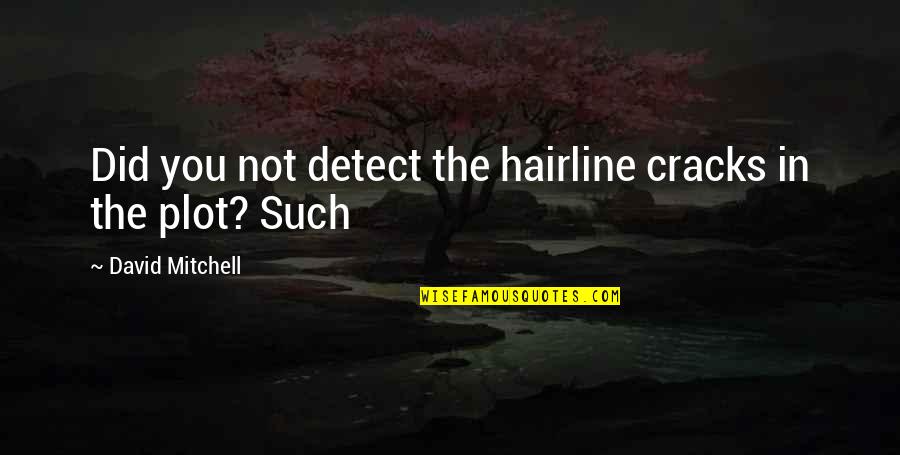 Did you not detect the hairline cracks in the plot? Such

~ David Mitchell

WISEFAMOUSQUOTES.COM